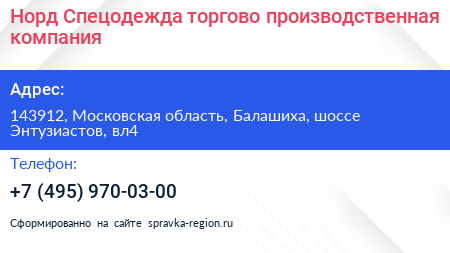 Норд Спецодежда торгово производственная компания

Адрес:

143912, Московская область, Балашиха, шоссе Энтузиастов, вл4

Телефон:

+7 (495) 970-03-00

Сформированно на сайте spravka-region.ru